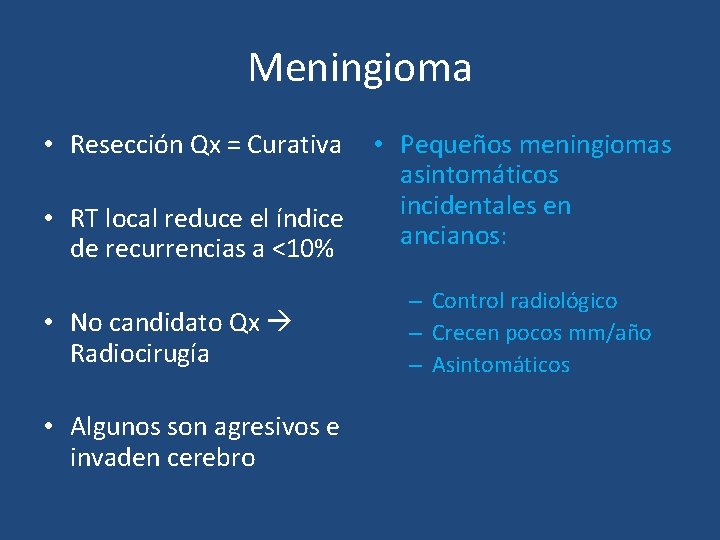 Meningioma

• Resección Qx = Curativa

• RT local reduce el índice de recurrencias a <10%

• No candidato Qx → Radiocirugía

• Algunos son agresivos e invaden cerebro

• Pequeños meningiomas asintomáticos incidentales en ancianos:

– Control radiológico
– Crecen pocos mm/año
– Asintomáticos